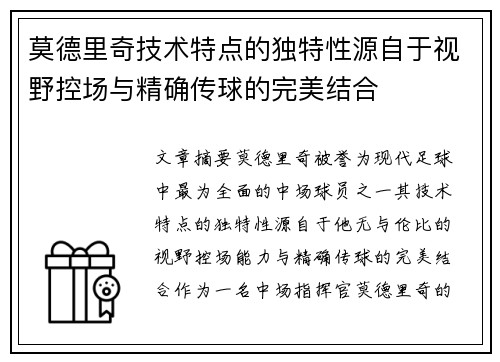 莫德里奇技术特点的独特性源自于视野控场与精确传球的完美结合

文章摘要莫德里奇被誉为现代足球中最为全面的中场球员之一其技术特点的独特性源自于他无与伦比的视野控场能力与精确传球的完美结合作为一名中场指挥官莫德里奇的